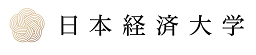 日本経済大学